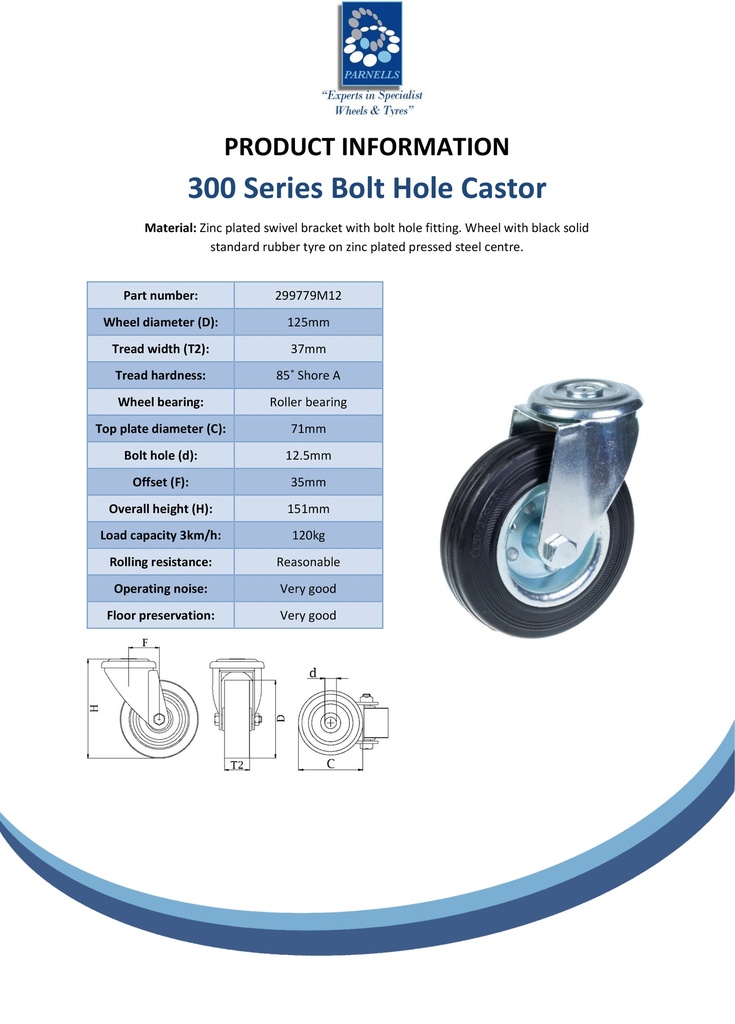 PARNELLS
"Experts in Specialist Wheels & Tyres"

PRODUCT INFORMATION

300 Series Bolt Hole Castor

Material: Zinc plated swivel bracket with bolt hole fitting. Wheel with black solid standard rubber tyre on zinc plated pressed steel centre.

| Part number: | 299779M12 |
|---|---|
| Wheel diameter (D): | 125mm |
| Tread width (T2): | 37mm |
| Tread hardness: | 85˚ Shore A |
| Wheel bearing: | Roller bearing |
| Top plate diameter (C): | 71mm |
| Bolt hole (d): | 12.5mm |
| Offset (F): | 35mm |
| Overall height (H): | 151mm |
| Load capacity 3km/h: | 120kg |
| Rolling resistance: | Reasonable |
| Operating noise: | Very good |
| Floor preservation: | Very good |

F
H
T2
D
d
C